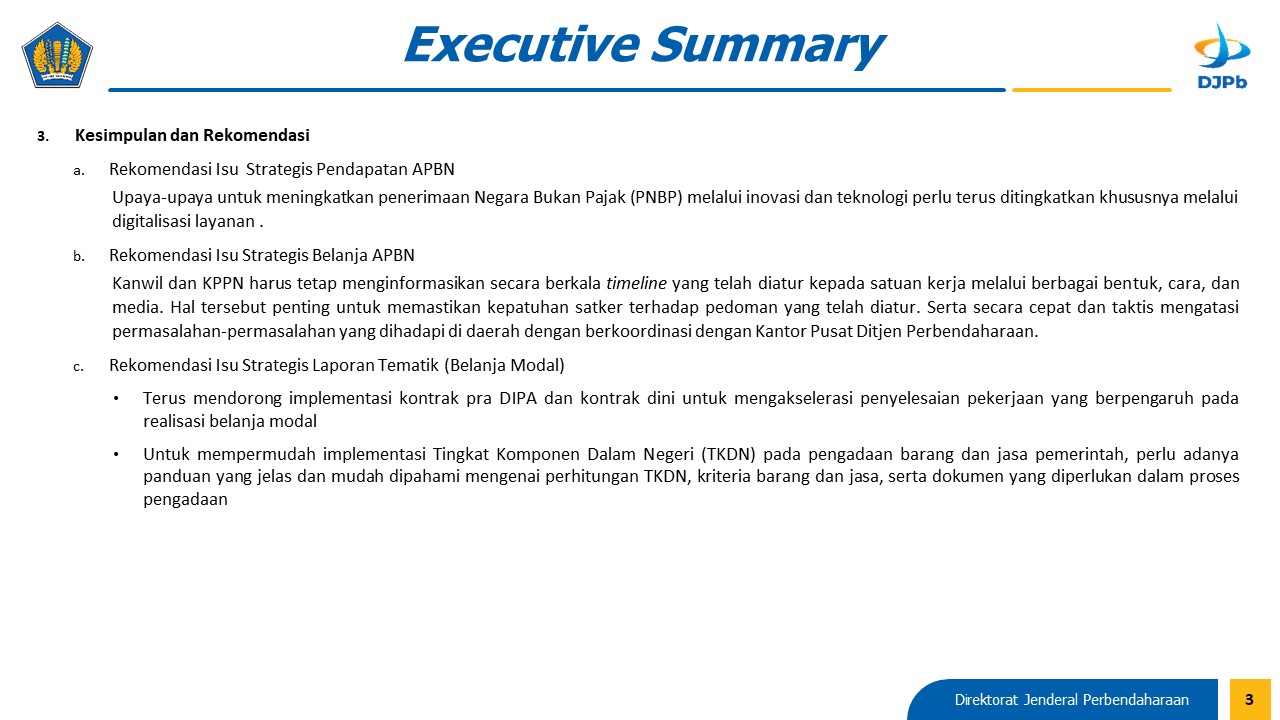 Executive Summary

DJPb

3. Kesimpulan dan Rekomendasi

a. Rekomendasi Isu Strategis Pendapatan APBN

Upaya-upaya untuk meningkatkan penerimaan Negara Bukan Pajak (PNBP) melalui inovasi dan teknologi perlu terus ditingkatkan khususnya melalui digitalisasi layanan .

b. Rekomendasi Isu Strategis Belanja APBN

Kanwil dan KPPN harus tetap menginformasikan secara berkala timeline yang telah diatur kepada satuan kerja melalui berbagai bentuk, cara, dan media. Hal tersebut penting untuk memastikan kepatuhan satker terhadap pedoman yang telah diatur. Serta secara cepat dan taktis mengatasi permasalahan-permasalahan yang dihadapi di daerah dengan berkoordinasi dengan Kantor Pusat Ditjen Perbendaharaan.

c. Rekomendasi Isu Strategis Laporan Tematik (Belanja Modal)

• Terus mendorong implementasi kontrak pra DIPA dan kontrak dini untuk mengakselerasi penyelesaian pekerjaan yang berpengaruh pada realisasi belanja modal

• Untuk mempermudah implementasi Tingkat Komponen Dalam Negeri (TKDN) pada pengadaan barang dan jasa pemerintah, perlu adanya panduan yang jelas dan mudah dipahami mengenai perhitungan TKDN, kriteria barang dan jasa, serta dokumen yang diperlukan dalam proses pengadaan

Direktorat Jenderal Perbendaharaan 3